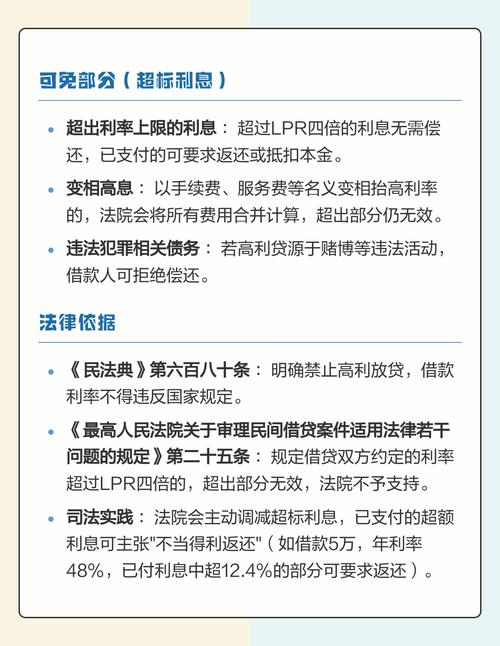 可免部分（超标利息）

• 超出利率上限的利息：超过LPR四倍的利息无需偿还，已支付的可要求返还或抵扣本金。

• 变相高息：以手续费、服务费等名义变相抬高利率的，法院会将所有费用合并计算，超出部分仍无效。

• 违法犯罪相关债务：若高利贷源于赌博等违法活动，借款人可拒绝偿还。

法律依据

• 《民法典》第六百八十条：明确禁止高利放贷，借款利率不得违反国家规定。

• 《最高人民法院关于审理民间借贷案件适用法律若干问题的规定》第二十五条：规定借贷双方约定的利率超过LPR四倍的，超出部分无效，法院不予支持。

• 司法实践：法院会主动调减超标利息，已支付的超额利息可主张"不当得利返还"（如借款5万，年利率48%，已付利息中超12.4%的部分可要求返还）。